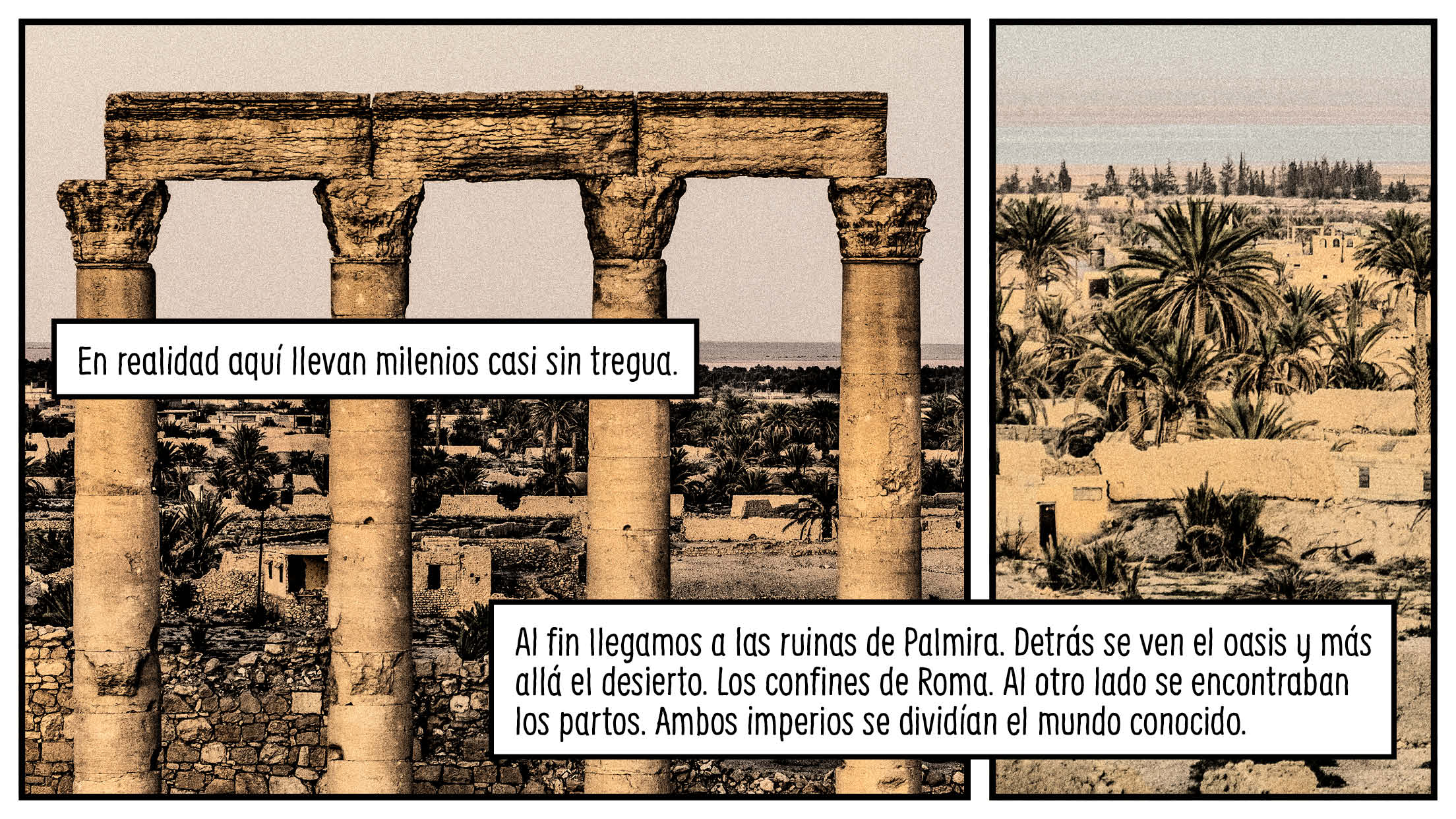 En realidad aquí llevan milenios casi sin tregua.

Al fin llegamos a las ruinas de Palmira. Detrás se ven el oasis y más allá el desierto. Los confines de Roma. Al otro lado se encontraban los partos. Ambos imperios se dividían el mundo conocido.